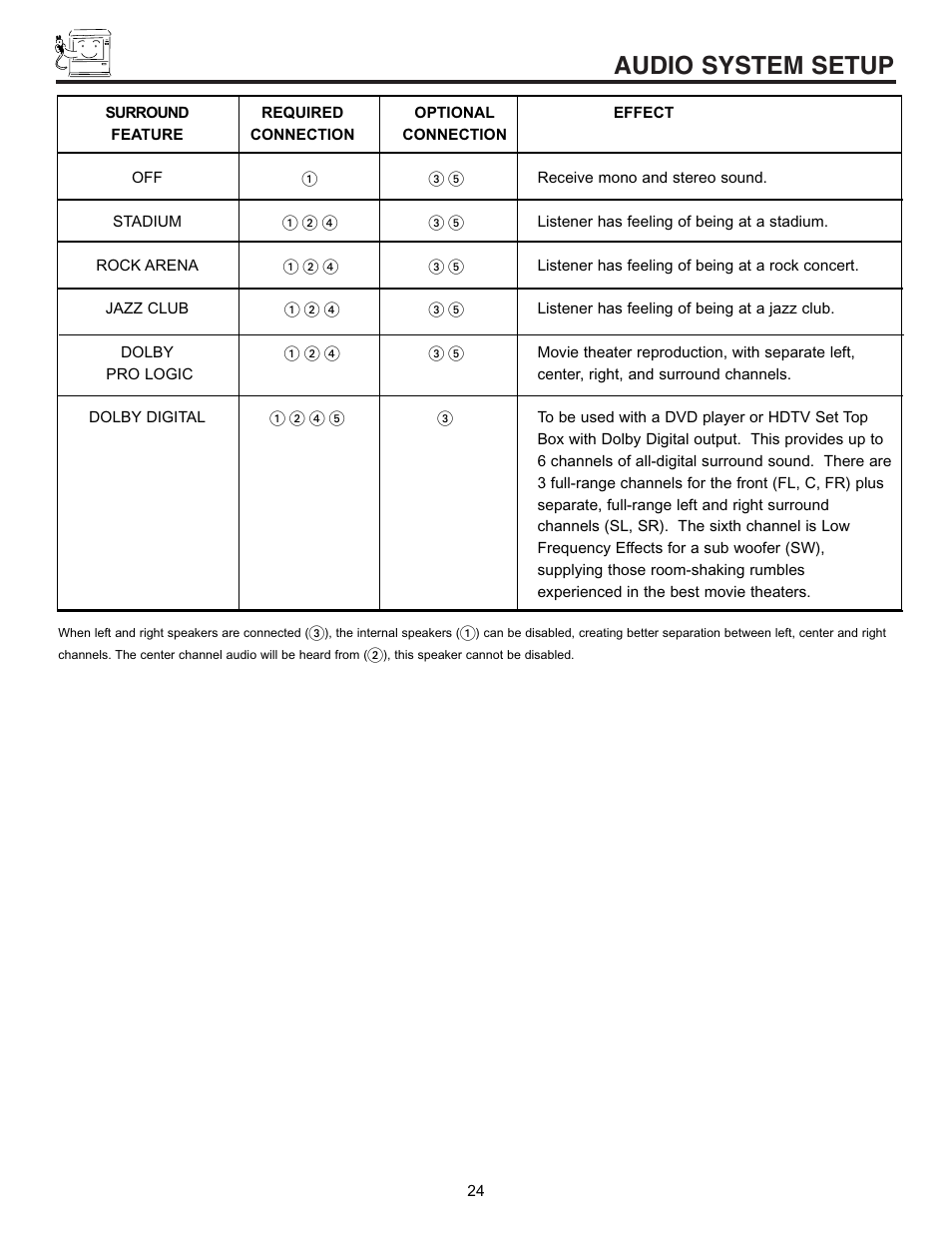 AUDIO SYSTEM SETUP

| SURROUND FEATURE | REQUIRED CONNECTION | OPTIONAL CONNECTION | EFFECT |
|---|---|---|---|
| OFF | ① | ③ ⑤ | Receive mono and stereo sound. |
| STADIUM | ① ② ④ | ③ ⑤ | Listener has feeling of being at a stadium. |
| ROCK ARENA | ① ② ④ | ③ ⑤ | Listener has feeling of being at a rock concert. |
| JAZZ CLUB | ① ② ④ | ③ ⑤ | Listener has feeling of being at a jazz club. |
| DOLBY PRO LOGIC | ① ② ④ | ③ ⑤ | Movie theater reproduction, with separate left, center, right, and surround channels. |
| DOLBY DIGITAL | ① ② ④ ⑤ | ③ | To be used with a DVD player or HDTV Set Top Box with Dolby Digital output. This provides up to 6 channels of all-digital surround sound. There are 3 full-range channels for the front (FL, C, FR) plus separate, full-range left and right surround channels (SL, SR). The sixth channel is Low Frequency Effects for a sub woofer (SW), supplying those room-shaking rumbles experienced in the best movie theaters. |

When left and right speakers are connected (③), the internal speakers (①) can be disabled, creating better separation between left, center and right channels. The center channel audio will be heard from (②), this speaker cannot be disabled.

24